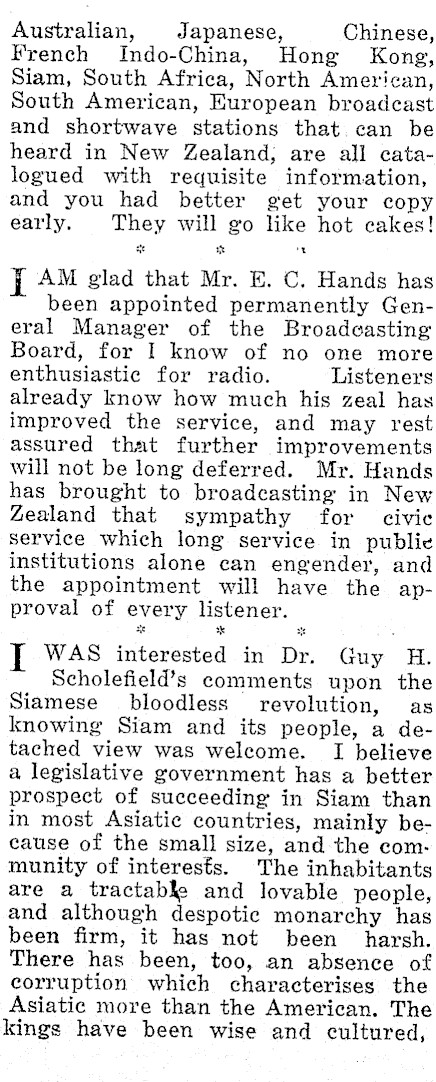 Australian, Japanese, Chinese, French Indo-China, Hong Kong, Siam, South Africa, North American, South American, European broadcast and shortwave stations that can be heard in New Zealand, are all catalogued with requisite information, and you had better get your copy early. They will go like hot cakes!

* * *

I AM glad that Mr. E. C. Hands has been appointed permanently General Manager of the Broadcasting Board, for I know of no one more enthusiastic for radio. Listeners already know how much his zeal has improved the service, and may rest assured that further improvements will not be long deferred. Mr. Hands has brought to broadcasting in New Zealand that sympathy for civic service which long service in public institutions alone can engender, and the appointment will have the approval of every listener.

* * *

I WAS interested in Dr. Guy H. Scholefield's comments upon the Siamese bloodless revolution, as knowing Siam and its people, a detached view was welcome. I believe a legislative government has a better prospect of succeeding in Siam than in most Asiatic countries, mainly because of the small size, and the community of interests. The inhabitants are a tractable and lovable people, and although despotic monarchy has been firm, it has not been harsh. There has been, too, an absence of corruption which characterises the Asiatic more than the American. The kings have been wise and cultured,